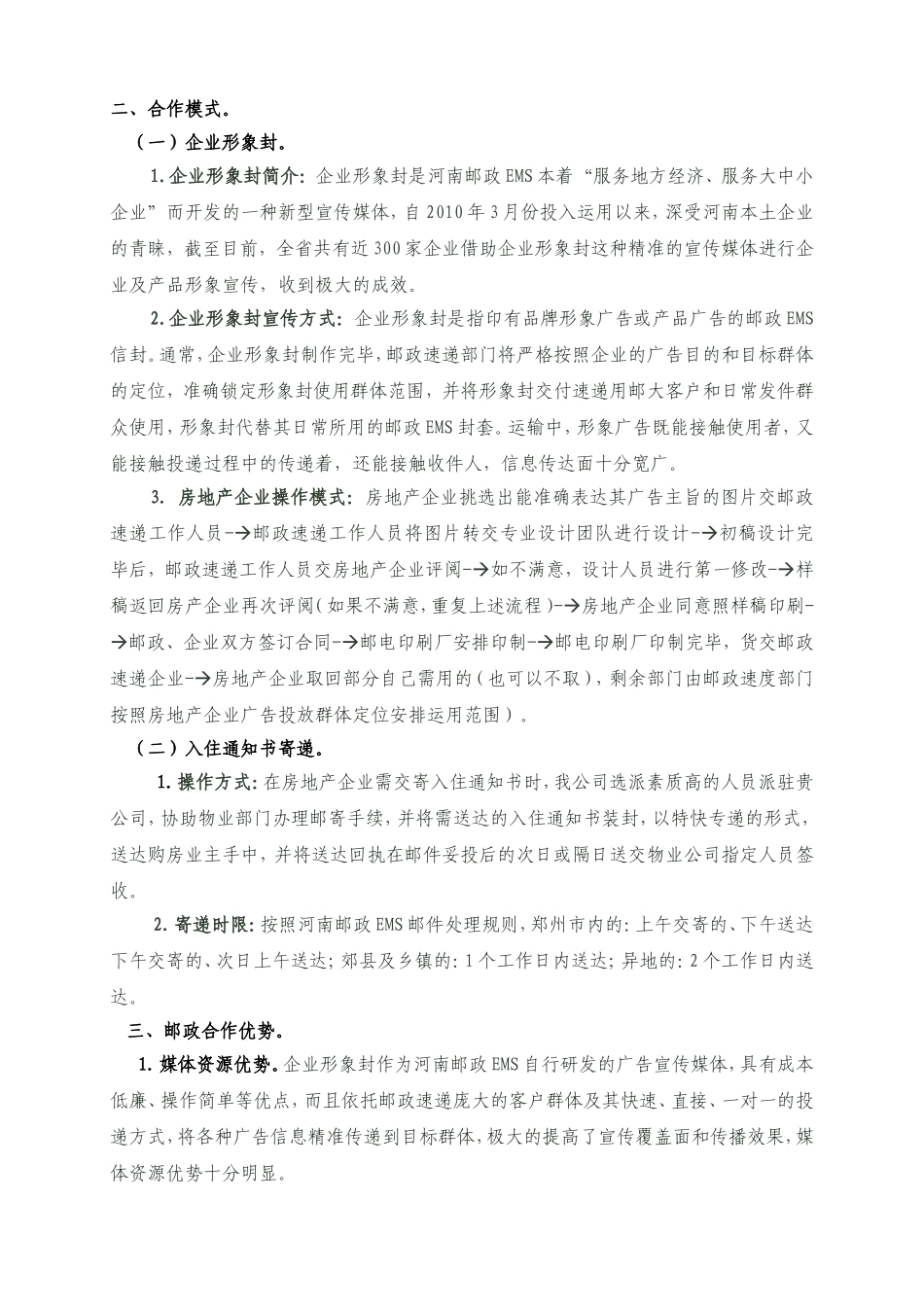 二、合作模式。

（一）企业形象封。

1.企业形象封简介：企业形象封是河南邮政EMS本着“服务地方经济、服务大中小企业”而开发的一种新型宣传媒体，自2010年3月份投入运用以来，深受河南本土企业的青睐，截至目前，全省共有近300家企业借助企业形象封这种精准的宣传媒体进行企业及产品形象宣传，收到极大的成效。

2.企业形象封宣传方式：企业形象封是指印有品牌形象广告或产品广告的邮政EMS信封。通常，企业形象封制作完毕，邮政速递部门将严格按照企业的广告目的和目标群体的定位，准确锁定形象封使用群体范围，并将形象封交付速递用邮大客户和日常发件群众使用，形象封代替其日常所用的邮政EMS封套。运输中，形象广告既能接触使用者，又能接触投递过程中的传递着，还能接触收件人，信息传达面十分宽广。

3. 房地产企业操作模式：房地产企业挑选出能准确表达其广告主旨的图片交邮政速递工作人员-→邮政速递工作人员将图片转交专业设计团队进行设计-→初稿设计完毕后，邮政速递工作人员交房地产企业评阅-→如不满意，设计人员进行第一修改-→样稿返回房产企业再次评阅（如果不满意，重复上述流程）-→房地产企业同意照样稿印刷-→邮政、企业双方签订合同-→邮电印刷厂安排印制-→邮电印刷厂印制完毕，货交邮政速递企业-→房地产企业取回部分自己需用的（也可以不取），剩余部门由邮政速度部门按照房地产企业广告投放群体定位安排运用范围）。

（二）入住通知书寄递。

1.操作方式：在房地产企业需交寄入住通知书时，我公司选派素质高的人员派驻贵公司，协助物业部门办理邮寄手续，并将需送达的入住通知书装封，以特快专递的形式，送达购房业主手中，并将送达回执在邮件妥投后的次日或隔日送交物业公司指定人员签收。

2.寄递时限：按照河南邮政EMS邮件处理规则，郑州市内的：上午交寄的、下午送达下午交寄的、次日上午送达；郊县及乡镇的：1个工作日内送达；异地的：2个工作日内送达。

三、邮政合作优势。

1.媒体资源优势。企业形象封作为河南邮政EMS自行研发的广告宣传媒体，具有成本低廉、操作简单等优点，而且依托邮政速递庞大的客户群体及其快速、直接、一对一的投递方式，将各种广告信息精准传递到目标群体，极大的提高了宣传覆盖面和传播效果，媒体资源优势十分明显。